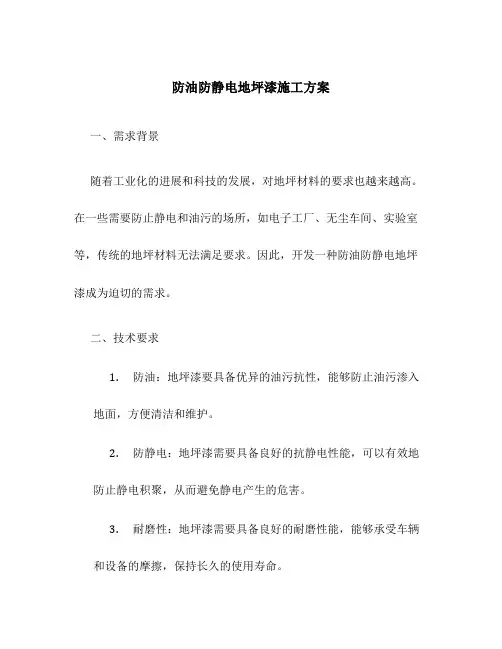 防油防静电地坪漆施工方案

一、需求背景

随着工业化的进展和科技的发展，对地坪材料的要求也越来越高。在一些需要防止静电和油污的场所，如电子工厂、无尘车间、实验室等，传统的地坪材料无法满足要求。因此，开发一种防油防静电地坪漆成为迫切的需求。

二、技术要求

1. 防油：地坪漆要具备优异的油污抗性，能够防止油污渗入地面，方便清洁和维护。

2. 防静电：地坪漆需要具备良好的抗静电性能，可以有效地防止静电积聚，从而避免静电产生的危害。

3. 耐磨性：地坪漆需要具备良好的耐磨性能，能够承受车辆和设备的摩擦，保持长久的使用寿命。